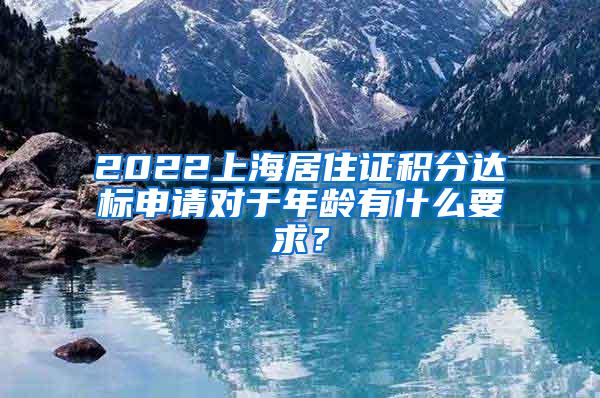 2022上海居住证积分达标申请对于年龄有什么要求？